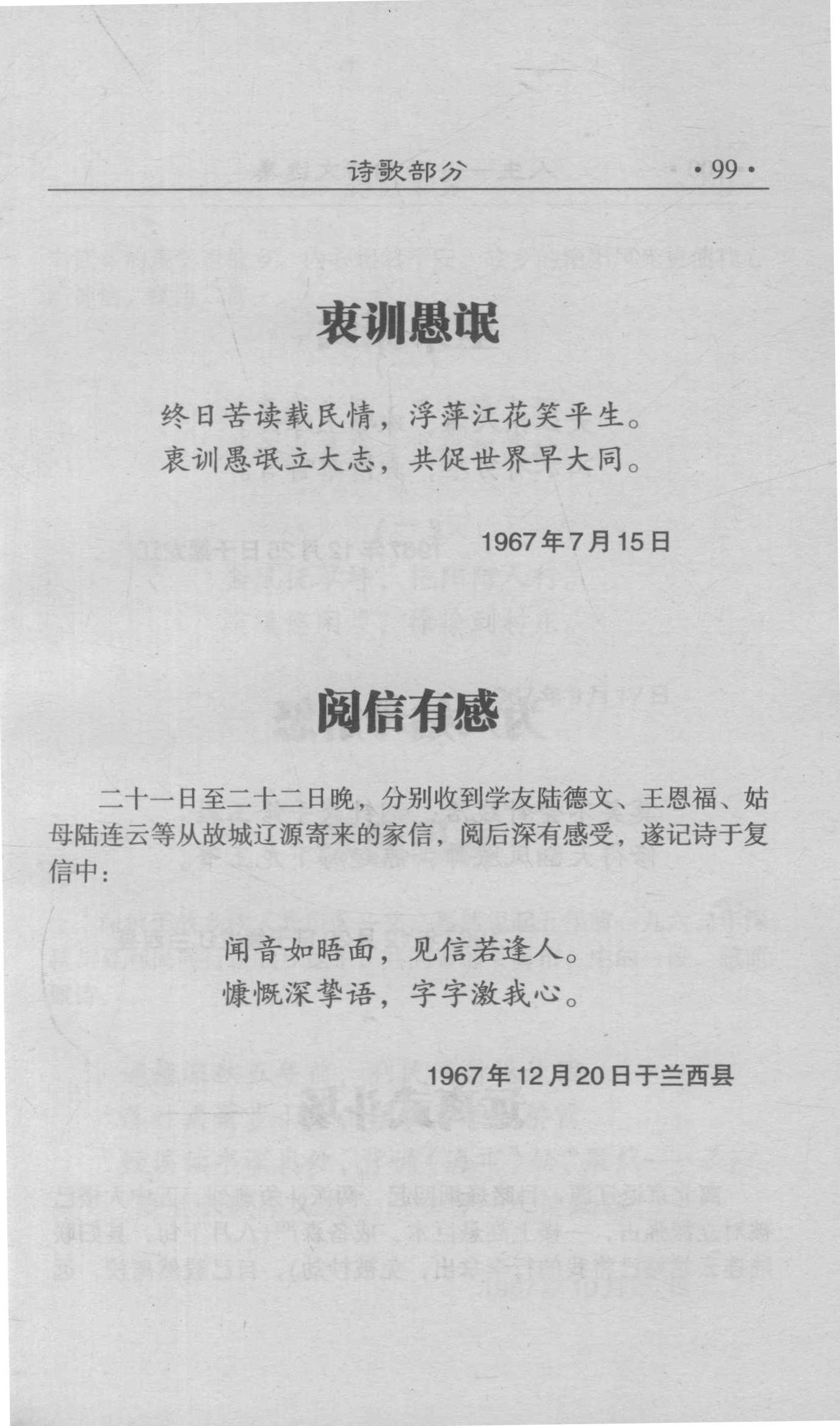 诗歌部分 ·99·

衷训愚氓

终日苦读载民情，浮萍江花笑平生。
衷训愚氓立大志，共促世界早大同。

1967年7月15日

阅信有感

二十一日至二十二日晚，分别收到学友陆德文、王恩福、姑母陆连云等从故城辽源寄来的家信，阅后深有感受，遂记诗于复信中：

闻音如晤面，见信若逢人。
慷慨深挚语，字字激我心。

1967年12月20日于兰西县